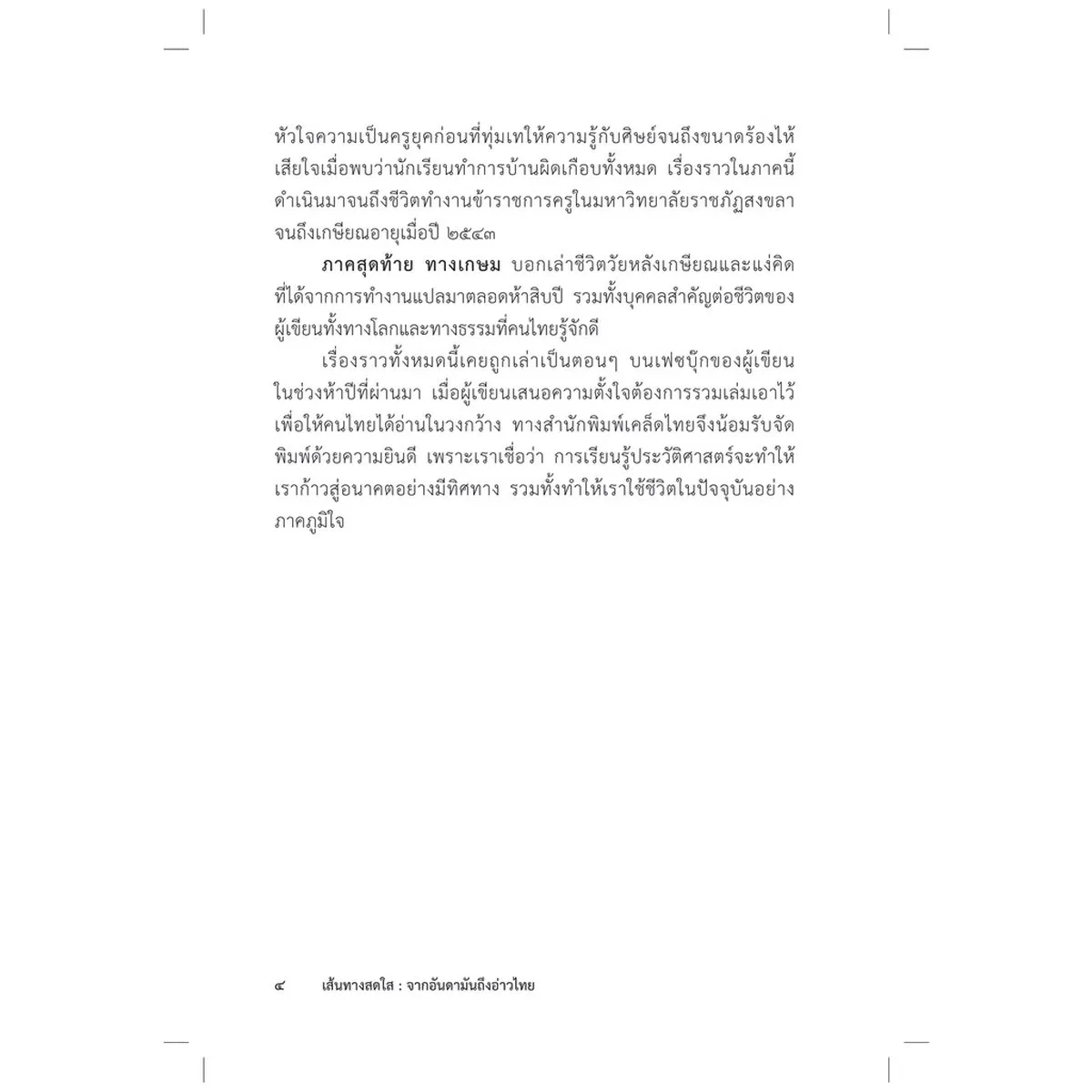 หัวใจความเป็นครูยุคก่อนที่ทุ่มเทให้ความรู้กับศิษย์จนถึงขนาดร้องไห้เสียใจเมื่อพบว่านักเรียนทำการบ้านผิดเกือบทั้งหมด เรื่องราวในภาคนี้ดำเนินมาจนถึงชีวิตทำงานข้าราชการครูในมหาวิทยาลัยราชภัฏสงขลาจนถึงเกษียณอายุเมื่อปี ๒๕๔๓

ภาคสุดท้าย ทางเกษม บอกเล่าชีวิตวัยหลังเกษียณและแง่คิดที่ได้จากการทำงานแปลมาตลอดห้าสิบปี รวมทั้งบุคคลสำคัญต่อชีวิตของผู้เขียนทั้งทางโลกและทางธรรมที่คนไทยรู้จักดี

เรื่องราวทั้งหมดนี้เคยถูกเล่าเป็นตอนๆ บนเฟซบุ๊กของผู้เขียนในช่วงห้าปีที่ผ่านมา เมื่อผู้เขียนเสนอความตั้งใจต้องการรวมเล่มเอาไว้เพื่อให้คนไทยได้อ่านในวงกว้าง ทางสำนักพิมพ์เคล็ดไทยจึงน้อมรับจัดพิมพ์ด้วยความยินดี เพราะเราเชื่อว่า การเรียนรู้ประวัติศาสตร์จะทำให้เราก้าวสู่อนาคตอย่างมีทิศทาง รวมทั้งทำให้เราใช้ชีวิตในปัจจุบันอย่างภาคภูมิใจ

๔ เส้นทางสดใส : จากอันดามันถึงอ่าวไทย